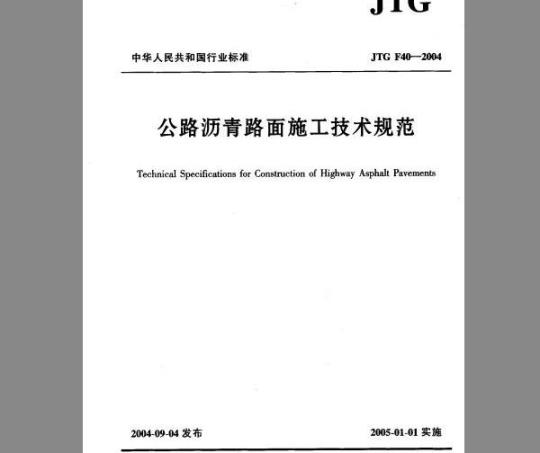 JTG

中华人民共和国行业标准

JTG F40—2004

公路沥青路面施工技术规范

Technical Specifications for Construction of Highway Asphalt Pavements

2004-09-04 发布

2005-01-01 实施